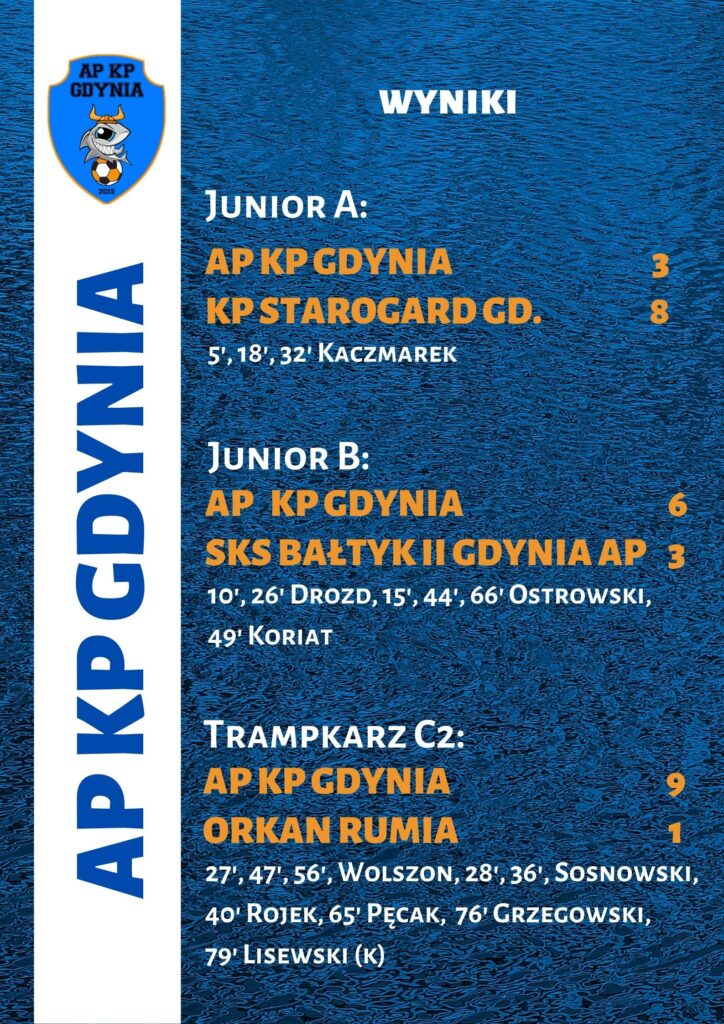 AP KP GDYNIA
2015

AP KP GDYNIA

WYNIKI

Junior A:
AP KP GDYNIA 3
KP STAROGARD GD. 8
5', 18', 32' Kaczmarek

Junior B:
AP KP GDYNIA 6
SKS BAŁTYK II GDYNIA AP 3
10', 26' Drozd, 15', 44', 66' Ostrowski, 49' Koriat

Trampkarz C2:
AP KP GDYNIA 9
ORKAN RUMIA 1
27', 47', 56', Wolszon, 28', 36', Sosnowski, 40' Rojek, 65' Pęcak, 76' Grzegowski, 79' Lisewski (k)